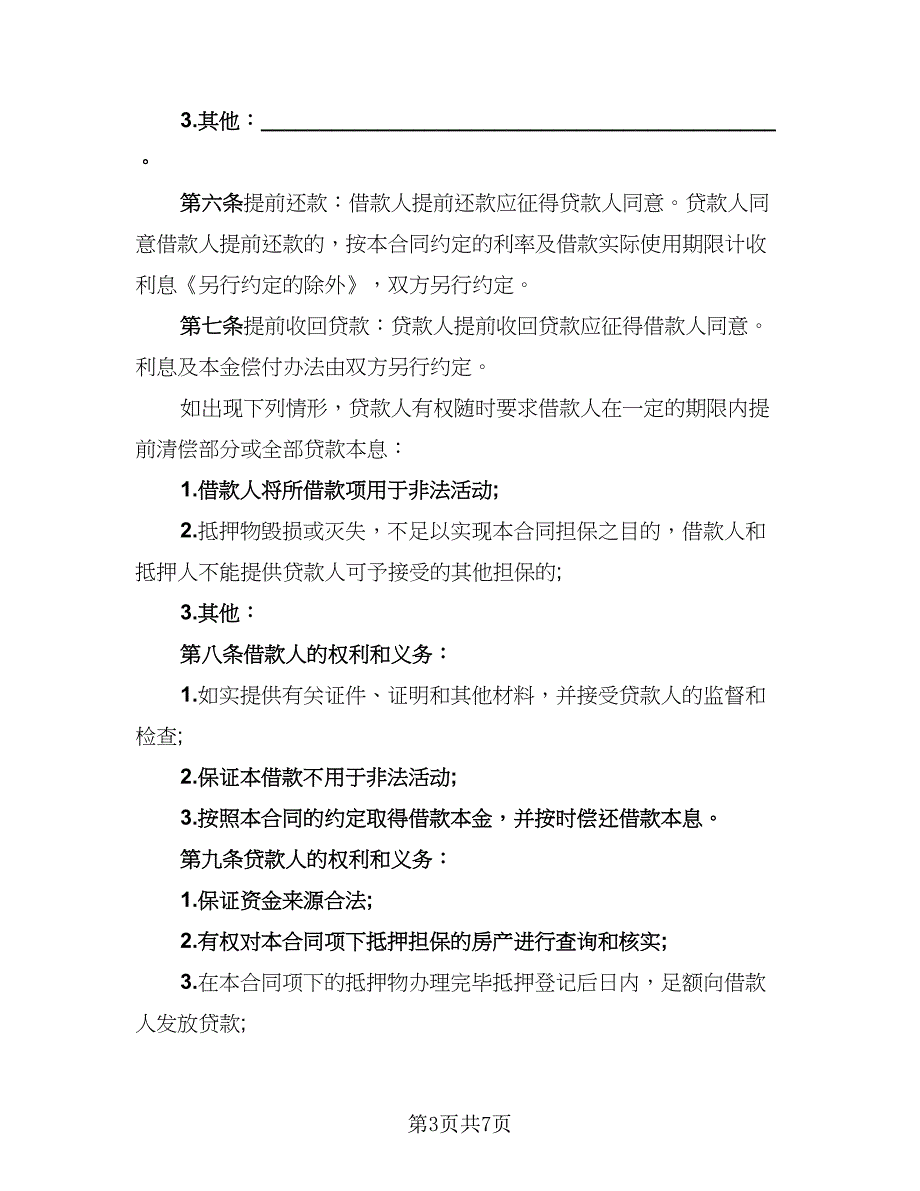 3.其他：________________________________________。

第六条提前还款：借款人提前还款应征得贷款人同意。贷款人同意借款人提前还款的，按本合同约定的利率及借款实际使用期限计收利息《另行约定的除外》，双方另行约定。

第七条提前收回贷款：贷款人提前收回贷款应征得借款人同意。利息及本金偿付办法由双方另行约定。

如出现下列情形，贷款人有权随时要求借款人在一定的期限内提前清偿部分或全部贷款本息：

1.借款人将所借款项用于非法活动;

2.抵押物毁损或灭失，不足以实现本合同担保之目的，借款人和抵押人不能提供贷款人可予接受的其他担保的;

3.其他：

第八条借款人的权利和义务：

1.如实提供有关证件、证明和其他材料，并接受贷款人的监督和检查;

2.保证本借款不用于非法活动;

3.按照本合同的约定取得借款本金，并按时偿还借款本息。

第九条贷款人的权利和义务：

1.保证资金来源合法;

2.有权对本合同项下抵押担保的房产进行查询和核实;

3.在本合同项下的抵押物办理完毕抵押登记后日内，足额向借款人发放贷款;

第3页共7页